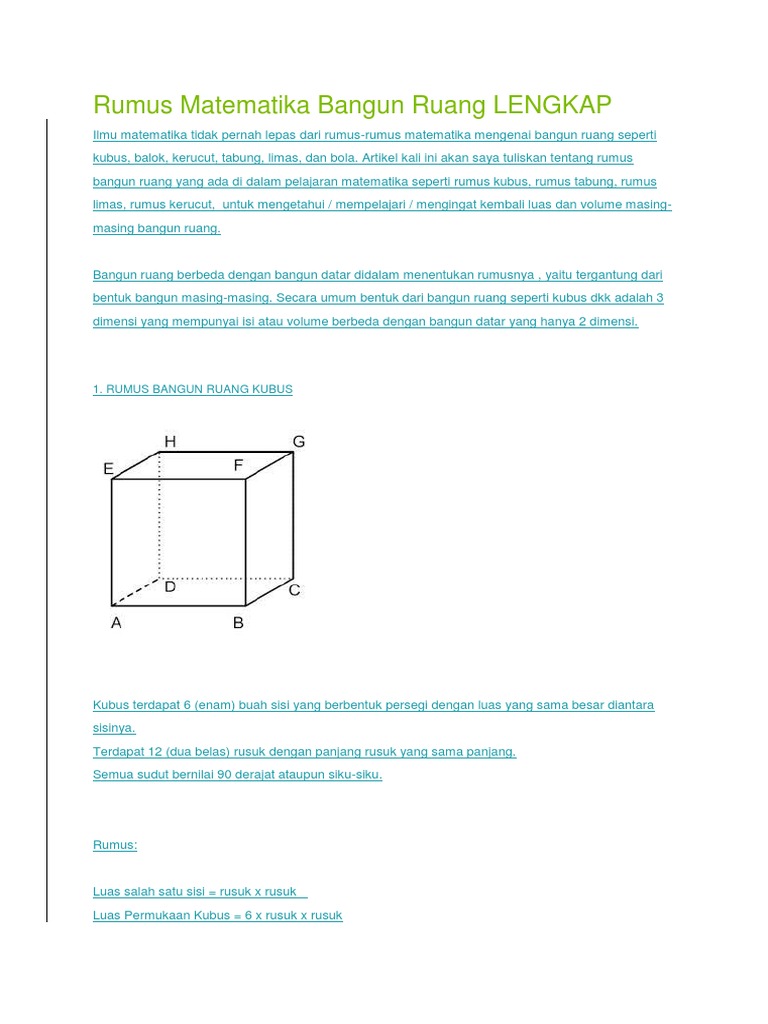 Rumus Matematika Bangun Ruang LENGKAP

Ilmu matematika tidak pernah lepas dari rumus-rumus matematika mengenai bangun ruang seperti kubus, balok, kerucut, tabung, limas, dan bola. Artikel kali ini akan saya tuliskan tentang rumus bangun ruang yang ada di dalam pelajaran matematika seperti rumus kubus, rumus tabung, rumus limas, rumus kerucut, untuk mengetahui / mempelajari / mengingat kembali luas dan volume masing-masing bangun ruang.

Bangun ruang berbeda dengan bangun datar didalam menentukan rumusnya , yaitu tergantung dari bentuk bangun masing-masing. Secara umum bentuk dari bangun ruang seperti kubus dkk adalah 3 dimensi yang mempunyai isi atau volume berbeda dengan bangun datar yang hanya 2 dimensi.

1. RUMUS BANGUN RUANG KUBUS

H G
E F
D C
A B

Kubus terdapat 6 (enam) buah sisi yang berbentuk persegi dengan luas yang sama besar diantara sisinya.
Terdapat 12 (dua belas) rusuk dengan panjang rusuk yang sama panjang.
Semua sudut bernilai 90 derajat ataupun siku-siku.

Rumus:

Luas salah satu sisi = rusuk x rusuk
Luas Permukaan Kubus = 6 x rusuk x rusuk